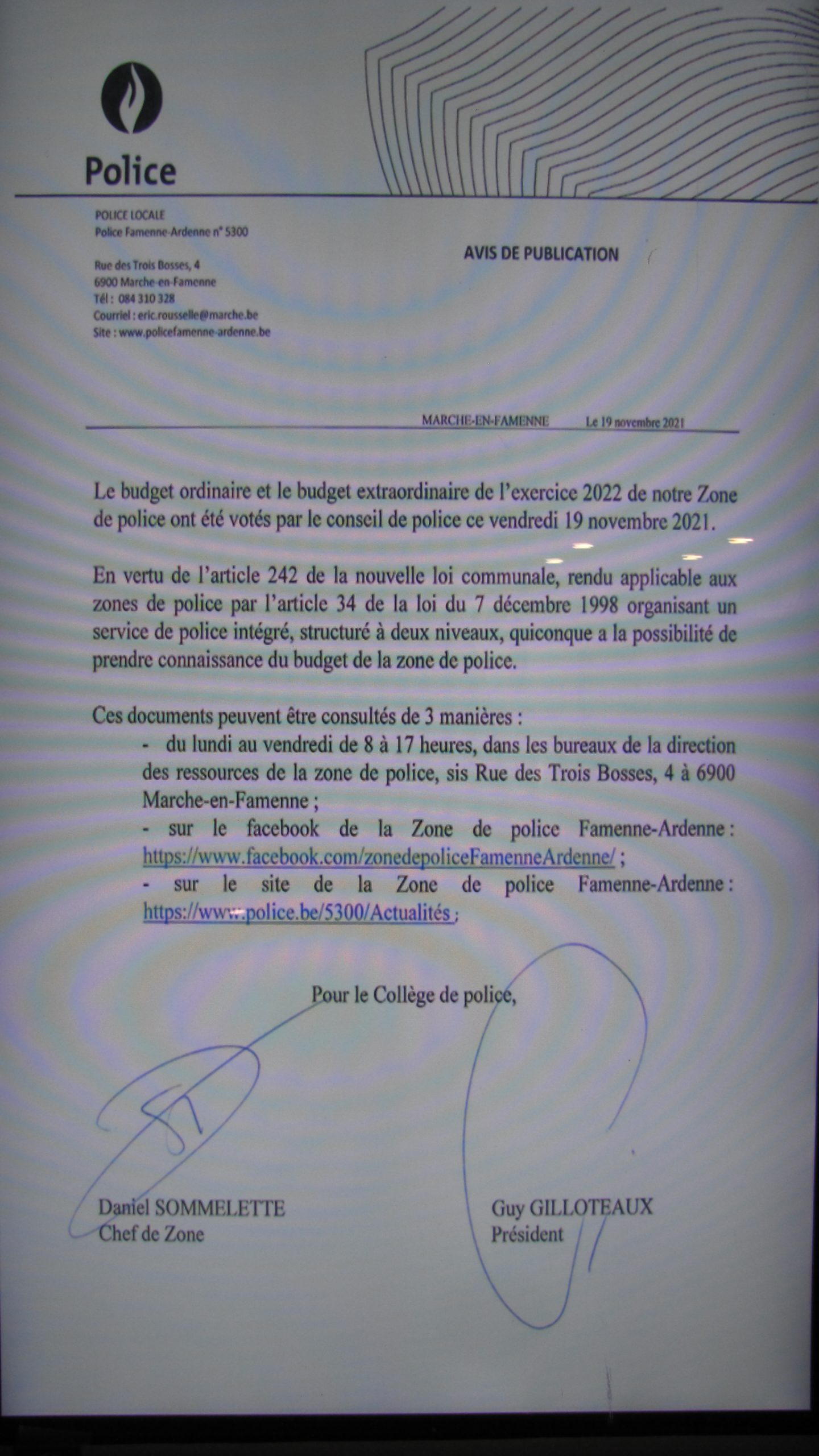 Police

POLICE LOCALE
Police Famenne-Ardenne n° 5300

Rue des Trois Bosses, 4
6900 Marche-en-Famenne
Tél : 084 310 328
Courriel : eric.rousselle@marche.be
Site : www.policefamenne-ardenne.be

AVIS DE PUBLICATION

MARCHE-EN-FAMENNE Le 19 novembre 2021

Le budget ordinaire et le budget extraordinaire de l'exercice 2022 de notre Zone de police ont été votés par le conseil de police ce vendredi 19 novembre 2021.

En vertu de l'article 242 de la nouvelle loi communale, rendu applicable aux zones de police par l'article 34 de la loi du 7 décembre 1998 organisant un service de police intégré, structuré à deux niveaux, quiconque a la possibilité de prendre connaissance du budget de la zone de police.

Ces documents peuvent être consultés de 3 manières :
- du lundi au vendredi de 8 à 17 heures, dans les bureaux de la direction des ressources de la zone de police, sis Rue des Trois Bosses, 4 à 6900 Marche-en-Famenne ;
- sur le facebook de la Zone de police Famenne-Ardenne : https://www.facebook.com/zonedepoliceFamenneArdenne/ ;
- sur le site de la Zone de police Famenne-Ardenne : https://www.police.be/5300/Actualités ;

Pour le Collège de police,

Daniel SOMMELETTE
Chef de Zone

Guy GILLOTEAUX
Président